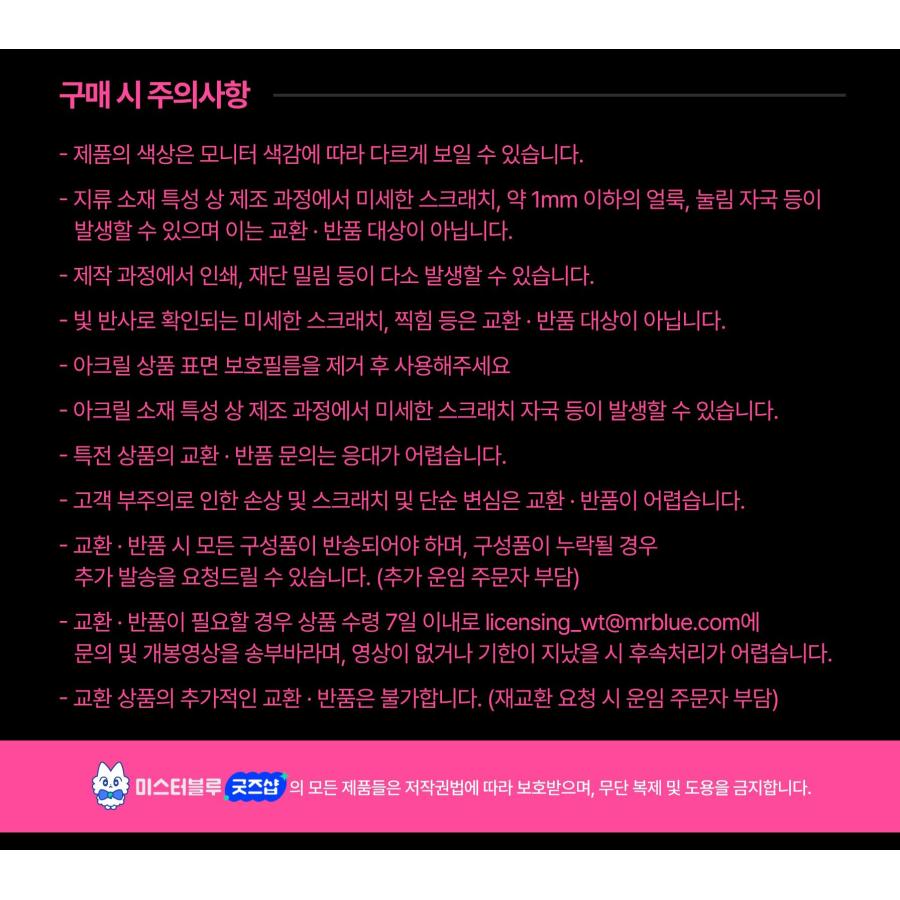 구매 시 주의사항

- 제품의 색상은 모니터 색감에 따라 다르게 보일 수 있습니다.

- 지류 소재 특성 상 제조 과정에서 미세한 스크래치, 약 1mm 이하의 얼룩, 눌림 자국 등이 발생할 수 있으며 이는 교환 · 반품 대상이 아닙니다.

- 제작 과정에서 인쇄, 재단 밀림 등이 다소 발생할 수 있습니다.

- 빛 반사로 확인되는 미세한 스크래치, 찍힘 등은 교환 · 반품 대상이 아닙니다.

- 아크릴 상품 표면 보호필름을 제거 후 사용해주세요

- 아크릴 소재 특성 상 제조 과정에서 미세한 스크래치 자국 등이 발생할 수 있습니다.

- 특전 상품의 교환 · 반품 문의는 응대가 어렵습니다.

- 고객 부주의로 인한 손상 및 스크래치 및 단순 변심은 교환 · 반품이 어렵습니다.

- 교환 · 반품 시 모든 구성품이 반송되어야 하며, 구성품이 누락될 경우 추가 발송을 요청드릴 수 있습니다. (추가 운임 주문자 부담)

- 교환 · 반품이 필요할 경우 상품 수령 7일 이내로 licensing_wt@mrblue.com에 문의 및 개봉영상을 송부바라며, 영상이 없거나 기한이 지났을 시 후속처리가 어렵습니다.

- 교환 상품의 추가적인 교환 · 반품은 불가합니다. (재교환 요청 시 운임 주문자 부담)

미스터블루 굿즈샵 의 모든 제품들은 저작권법에 따라 보호받으며, 무단 복제 및 도용을 금지합니다.